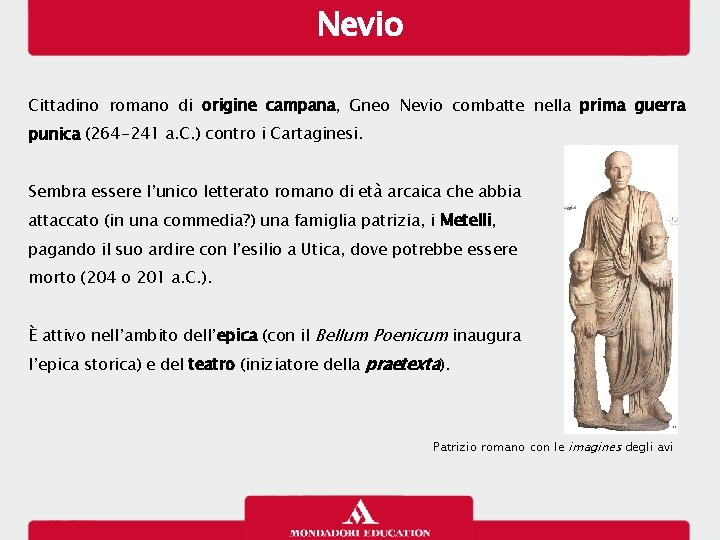 Nevio

Cittadino romano di origine campana, Gneo Nevio combatte nella prima guerra punica (264-241 a.C.) contro i Cartaginesi.

Sembra essere l'unico letterato romano di età arcaica che abbia attaccato (in una commedia?) una famiglia patrizia, i Metelli, pagando il suo ardire con l'esilio a Utica, dove potrebbe essere morto (204 o 201 a.C.).

È attivo nell'ambito dell'epica (con il Bellum Poenicum inaugura l'epica storica) e del teatro (iniziatore della praetexta).

Patrizio romano con le imagines degli avi

MONDADORI EDUCATION